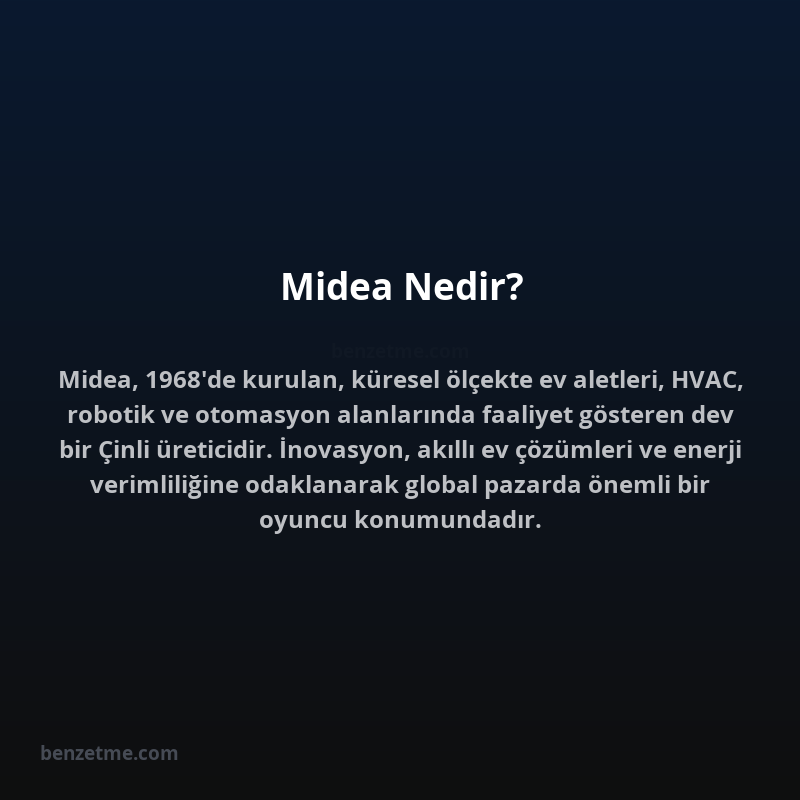 Midea Nedir?

benzetme.com

Midea, 1968'de kurulan, küresel ölçekte ev aletleri, HVAC, robotik ve otomasyon alanlarında faaliyet gösteren dev bir Çinli üreticidir. İnovasyon, akıllı ev çözümleri ve enerji verimliliğine odaklanarak global pazarda önemli bir oyuncu konumundadır.

benzetme.com